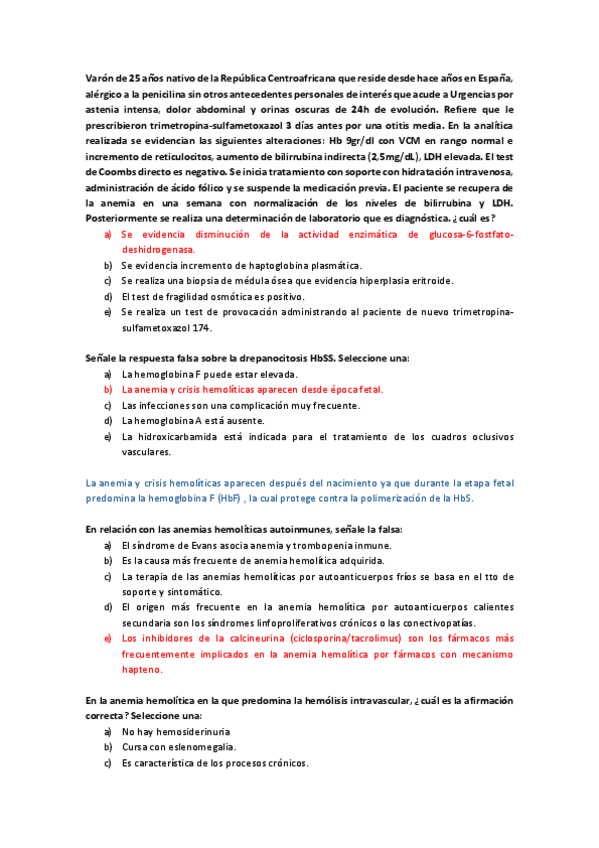 Varón de 25 años nativo de la República Centroafricana que reside desde hace años en España, alérgico a la penicilina sin otros antecedentes personales de interés que acude a Urgencias por astenia intensa, dolor abdominal y orinas oscuras de 24h de evolución. Refiere que le prescribieron trimetropina-sulfametoxazol 3 días antes por una otitis media. En la analítica realizada se evidencian las siguientes alteraciones: Hb 9gr/dl con VCM en rango normal e incremento de reticulocitos, aumento de bilirrubina indirecta (2,5mg/dL), LDH elevada. El test de Coombs directo es negativo. Se inicia tratamiento con soporte con hidratación intravenosa, administración de ácido fólico y se suspende la medicación previa. El paciente se recupera de la anemia en una semana con normalización de los niveles de bilirrubina y LDH. Posteriormente se realiza una determinación de laboratorio que es diagnóstica. ¿cuál es?

a) Se evidencia disminución de la actividad enzimática de glucosa-6-fostfato-deshidrogenasa.
b) Se evidencia incremento de haptoglobina plasmática.
c) Se realiza una biopsia de médula ósea que evidencia hiperplasia eritroide.
d) El test de fragilidad osmótica es positivo.
e) Se realiza un test de provocación administrando al paciente de nuevo trimetropina-sulfametoxazol 174.

Señale la respuesta falsa sobre la drepanocitosis HbSS. Seleccione una:

a) La hemoglobina F puede estar elevada.
b) La anemia y crisis hemolíticas aparecen desde época fetal.
c) Las infecciones son una complicación muy frecuente.
d) La hemoglobina A está ausente.
e) La hidroxicarbamida está indicada para el tratamiento de los cuadros oclusivos vasculares.

La anemia y crisis hemolíticas aparecen después del nacimiento ya que durante la etapa fetal predomina la hemoglobina F (HbF) , la cual protege contra la polimerización de la HbS.

En relación con las anemias hemolíticas autoinmunes, señale la falsa:

a) El síndrome de Evans asocia anemia y trombopenia inmune.
b) Es la causa más frecuente de anemia hemolítica adquirida.
c) La terapia de las anemias hemolíticas por autoanticuerpos fríos se basa en el tto de soporte y sintomático.
d) El origen más frecuente en la anemia hemolítica por autoanticuerpos calientes secundaria son los síndromes linfoproliferativos crónicos o las conectivopatías.
e) Los inhibidores de la calcineurina (ciclosporina/tacrolimus) son los fármacos más frecuentemente implicados en la anemia hemolítica por fármacos con mecanismo hapteno.

En la anemia hemolítica en la que predomina la hemólisis intravascular, ¿cuál es la afirmación correcta? Seleccione una:

a) No hay hemosiderinuria
b) Cursa con eslenomegalia.
c) Es característica de los procesos crónicos.